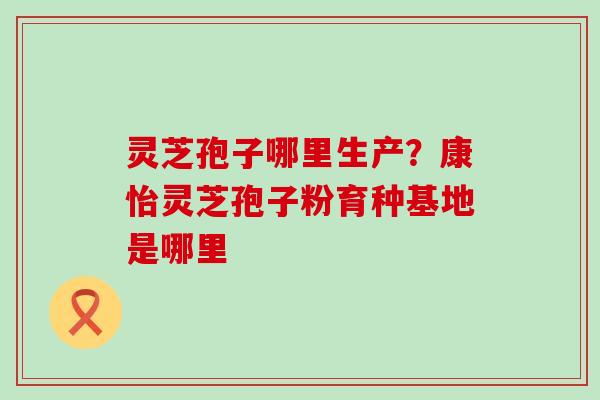 灵芝孢子哪里生产？康怡灵芝孢子粉育种基地是哪里